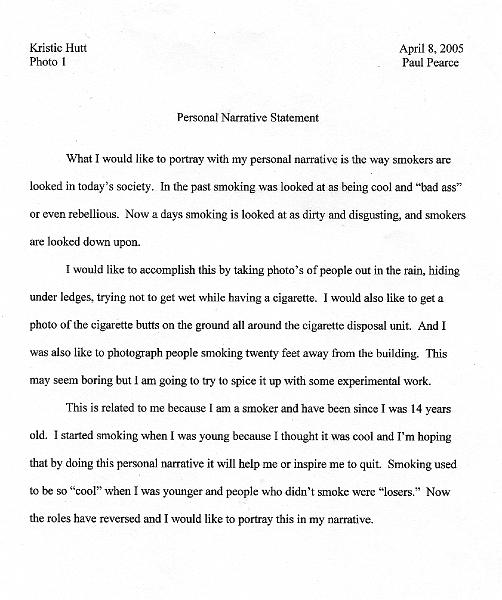 Kristie Hutt
Photo 1

April 8, 2005
Paul Pearce

Personal Narrative Statement

What I would like to portray with my personal narrative is the way smokers are looked in today's society. In the past smoking was looked at as being cool and "bad ass" or even rebellious. Now a days smoking is looked at as dirty and disgusting, and smokers are looked down upon.

I would like to accomplish this by taking photo's of people out in the rain, hiding under ledges, trying not to get wet while having a cigarette. I would also like to get a photo of the cigarette butts on the ground all around the cigarette disposal unit. And I was also like to photograph people smoking twenty feet away from the building. This may seem boring but I am going to try to spice it up with some experimental work.

This is related to me because I am a smoker and have been since I was 14 years old. I started smoking when I was young because I thought it was cool and I'm hoping that by doing this personal narrative it will help me or inspire me to quit. Smoking used to be so "cool" when I was younger and people who didn't smoke were "losers." Now the roles have reversed and I would like to portray this in my narrative.